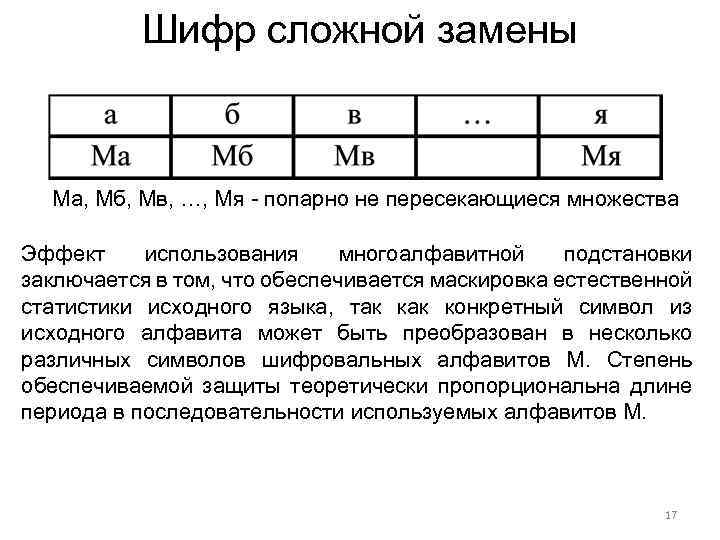 Шифр сложной замены

| а | б | в | … | я |
|---|---|---|---|---|
| Ма | Мб | Мв | | Мя |

Ма, Мб, Мв, …, Мя - попарно не пересекающиеся множества

Эффект использования многоалфавитной подстановки заключается в том, что обеспечивается маскировка естественной статистики исходного языка, так как конкретный символ из исходного алфавита может быть преобразован в несколько различных символов шифровальных алфавитов М. Степень обеспечиваемой защиты теоретически пропорциональна длине периода в последовательности используемых алфавитов М.

17